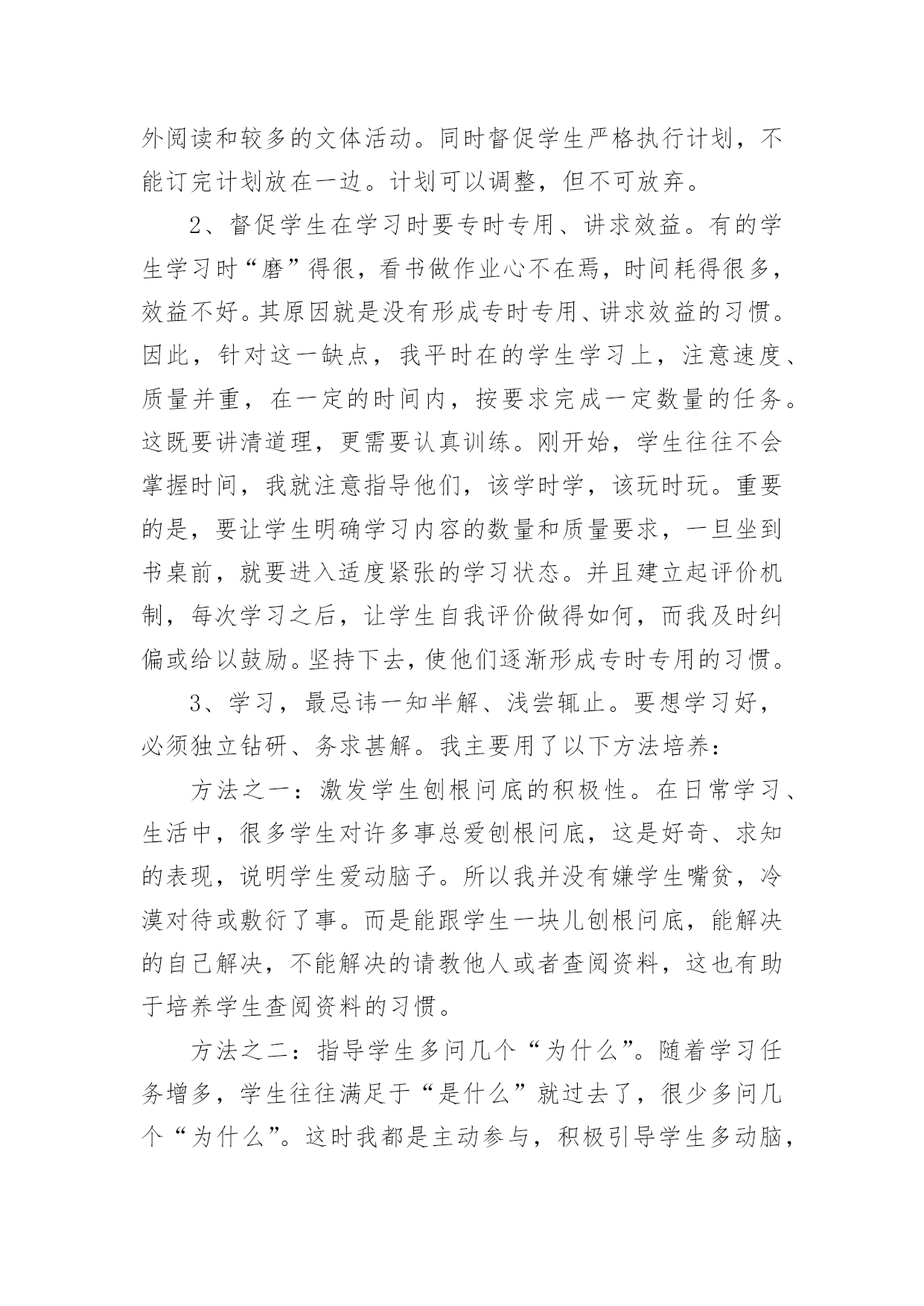 外阅读和较多的文体活动。同时督促学生严格执行计划，不能订完计划放在一边。计划可以调整，但不可放弃。

2、督促学生在学习时要专时专用、讲求效益。有的学生学习时“磨”得很，看书做作业心不在焉，时间耗得很多，效益不好。其原因就是没有形成专时专用、讲求效益的习惯。因此，针对这一缺点，我平时在的学生学习上，注意速度、质量并重，在一定的时间内，按要求完成一定数量的任务。这既要讲清道理，更需要认真训练。刚开始，学生往往不会掌握时间，我就注意指导他们，该学时学，该玩时玩。重要的是，要让学生明确学习内容的数量和质量要求，一旦坐到书桌前，就要进入适度紧张的学习状态。并且建立起评价机制，每次学习之后，让学生自我评价做得如何，而我及时纠偏或给以鼓励。坚持下去，使他们逐渐形成专时专用的习惯。

3、学习，最忌讳一知半解、浅尝辄止。要想学习好，必须独立钻研、务求甚解。我主要用了以下方法培养：

方法之一：激发学生刨根问底的积极性。在日常学习、生活中，很多学生对许多事总爱刨根问底，这是好奇、求知的表现，说明学生爱动脑子。所以我并没有嫌学生嘴贫，冷漠对待或敷衍了事。而是能跟学生一块儿刨根问底，能解决的自己解决，不能解决的请教他人或者查阅资料，这也有助于培养学生查阅资料的习惯。

方法之二：指导学生多问几个“为什么”。随着学习任务增多，学生往往满足于“是什么”就过去了，很少多问几个“为什么”。这时我都是主动参与，积极引导学生多动脑，